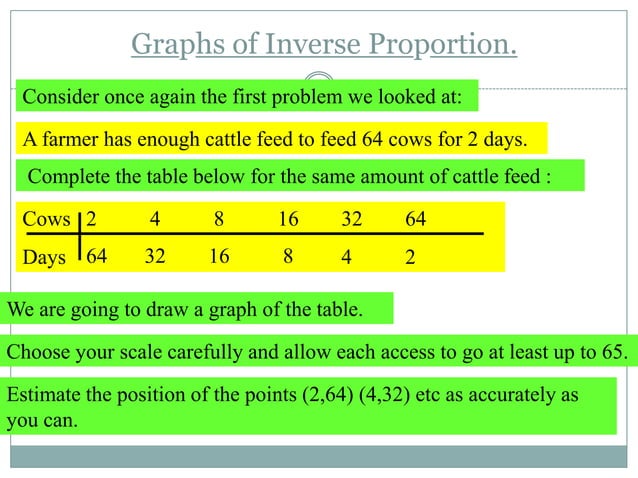 Graphs of Inverse Proportion.

Consider once again the first problem we looked at:

A farmer has enough cattle feed to feed 64 cows for 2 days.

Complete the table below for the same amount of cattle feed :

| Cows | 2 | 4 | 8 | 16 | 32 | 64 |
|---|---|---|---|---|---|---|
| Days | 64 | 32 | 16 | 8 | 4 | 2 |

We are going to draw a graph of the table.

Choose your scale carefully and allow each access to go at least up to 65.

Estimate the position of the points (2,64) (4,32) etc as accurately as you can.